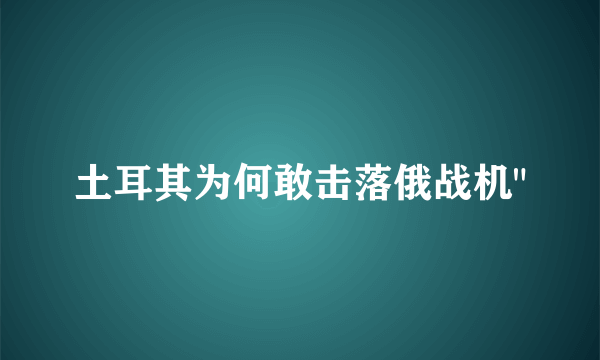 土耳其为何敢击落俄战机"